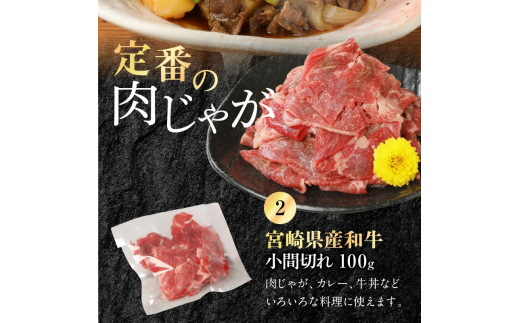 定番の
肉じゃが

2

宮崎県産和牛
小間切れ 100g

肉じゃが、カレー、牛丼など
いろいろな料理に使えます。